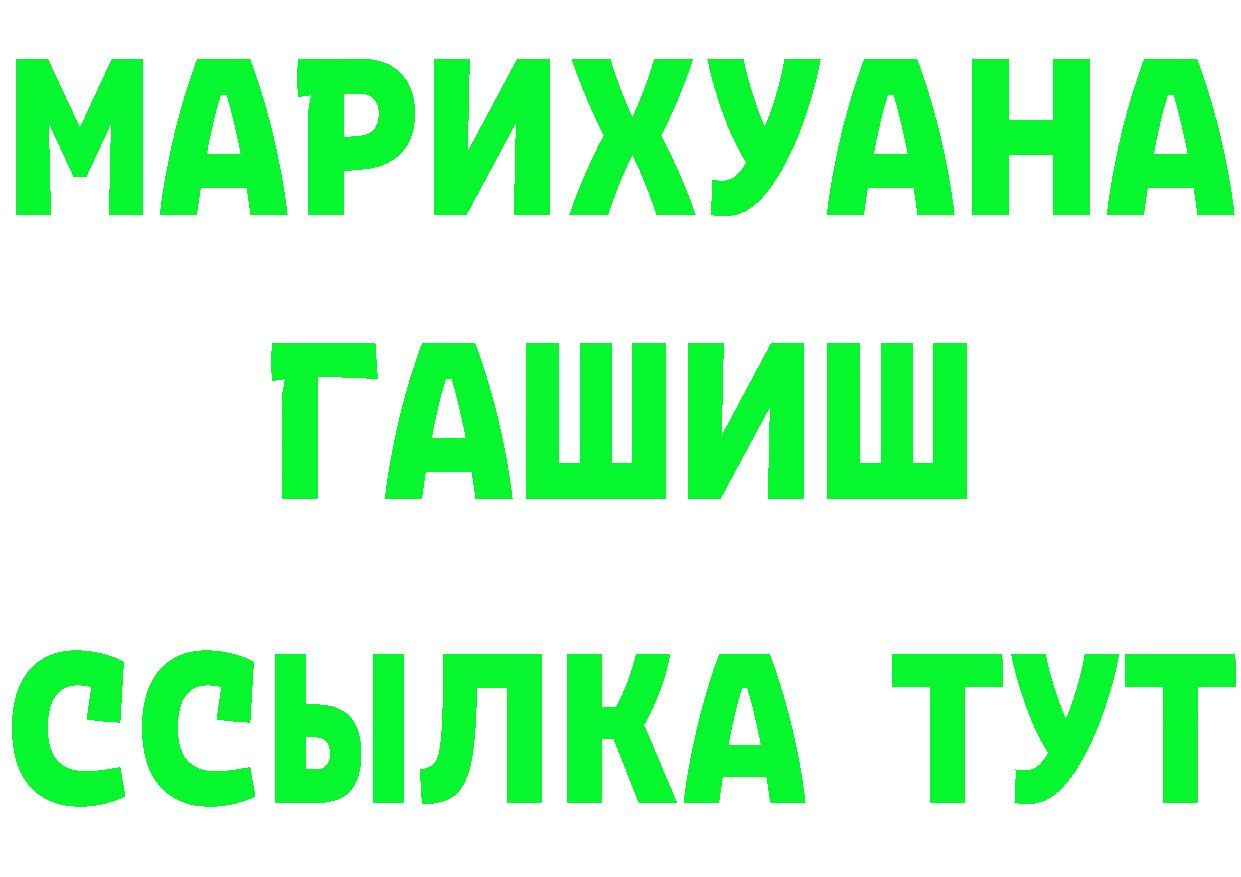 МАРИХУАНА
ГАШИШ
ССЫЛКА ТУТ